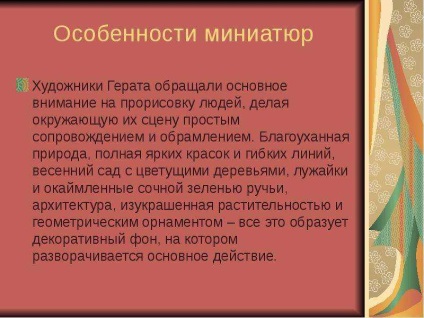 Особенности миниатюр

Художники Герата обращали основное внимание на прорисовку людей, делая окружающую их сцену простым сопровождением и обрамлением. Благоуханная природа, полная ярких красок и гибких линий, весенний сад с цветущими деревьями, лужайки и окаймленные сочной зеленью ручьи, архитектура, изукрашенная растительностью и геометрическим орнаментом – все это образует декоративный фон, на котором разворачивается основное действие.